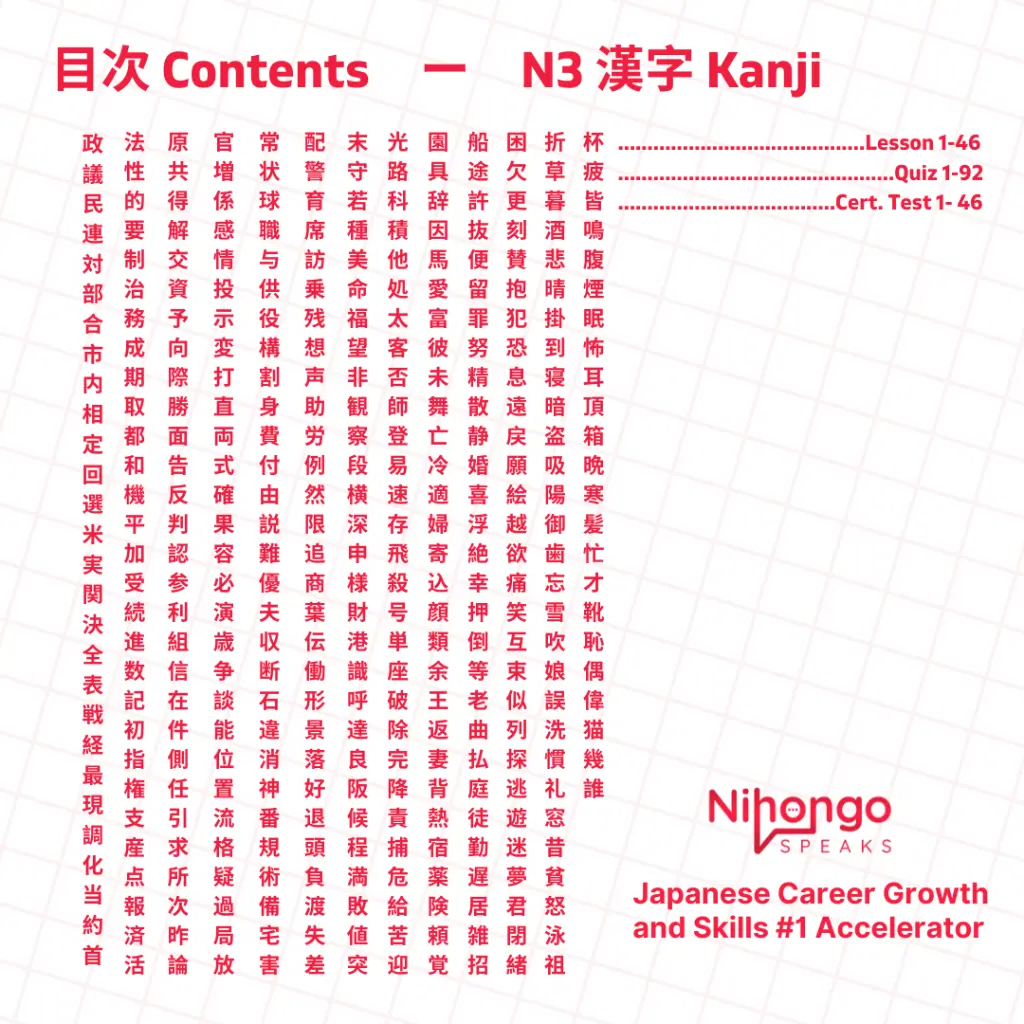 目次 Contents 一 N3 漢字 Kanji

政議民連対部合市内相定回選米実関決全表戦経最現調化当約首

法性的要制治務成期取都和機平加受続進数記初指権支産点報済活

原共得解交資予向際勝面告反判認参利組信在件側任引求所次昨論

官増係感情投示変打直両式確果容必演歳争談能位置流格疑過局放

常状球職与供役構割身費付由説難優夫収断石違消神番規術備宅害

配警育席訪乗残想声助労例然限追商葉伝働形景落好退頭負渡失差

末守若種美命福望非観察段横深申様財港識呼達良阪候程満敗値突

光路科積他処太客否師登易速存飛殺号単座破除完降責捕危給苦迎

園具辞因馬愛富彼未舞亡冷適婦寄込顔類余王返妻背熱宿薬険頼覚

船途許抜便留罪努精散静婚喜浮絶幸押倒等老曲払庭徒勤遅居雑招

困欠更刻賛抱犯恐息遠戻願絵越欲痛笑互束似列探逃遊迷夢君閉緒

折草暮酒悲晴掛到寝暗盗吸陽御歯忘雪吹娘誤洗慣礼窓昔貧怒泳祖

杯疲皆鳴腹煙眠怖耳頂箱晩寒髪忙才靴恥偶偉猫幾誰

Lesson 1-46
Quiz 1-92
Cert. Test 1- 46

Nihongo
SPEAKS

Japanese Career Growth and Skills #1 Accelerator